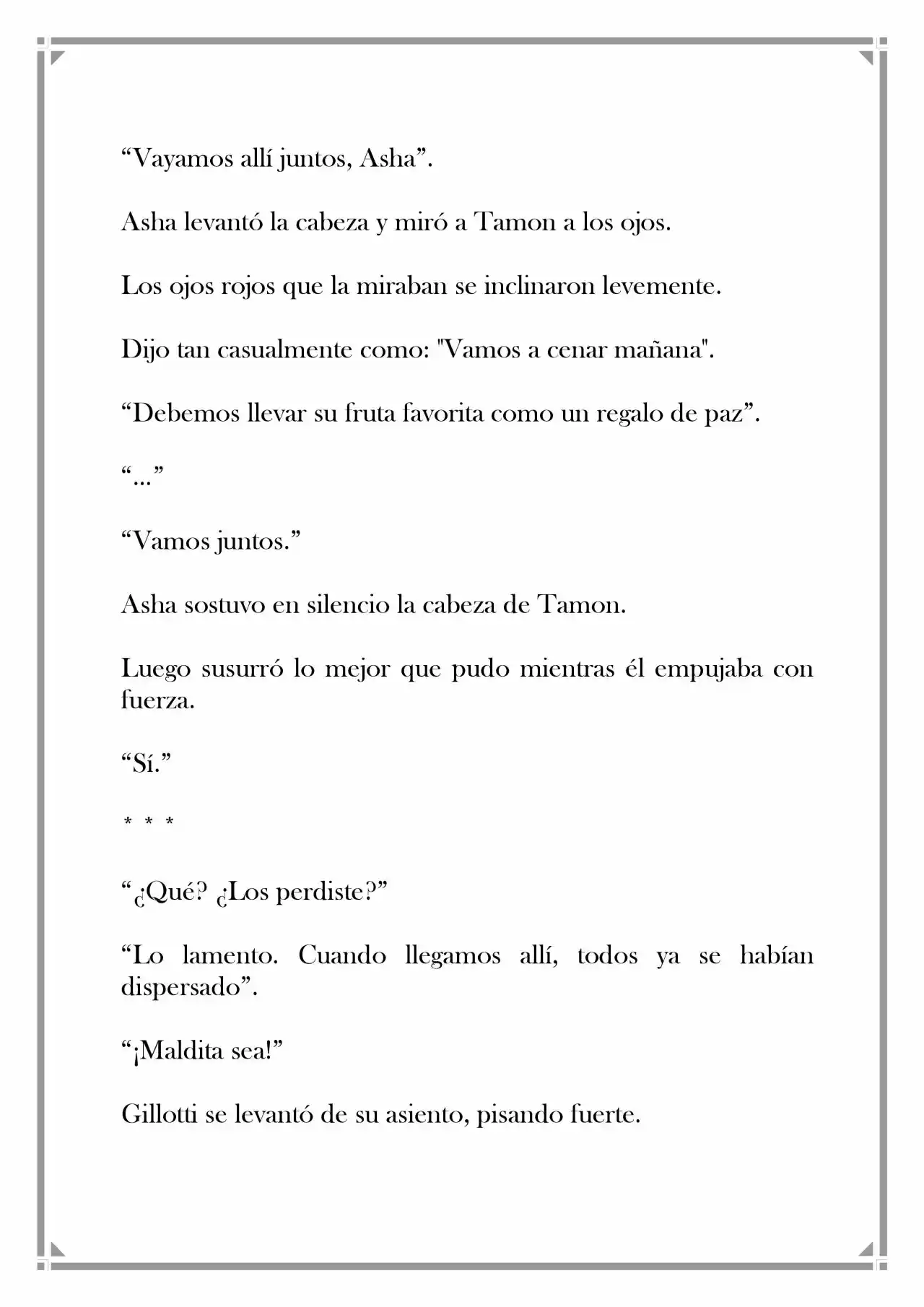 “Vayamos allí juntos, Asha”.

Asha levantó la cabeza y miró a Tamon a los ojos.

Los ojos rojos que la miraban se inclinaron levemente.

Dijo tan casualmente como: "Vamos a cenar mañana".

“Debemos llevar su fruta favorita como un regalo de paz”.

“...”

“Vamos juntos.”

Asha sostuvo en silencio la cabeza de Tamon.

Luego susurró lo mejor que pudo mientras él empujaba con fuerza.

“Sí.”

* * *

“¿Qué? ¿Los perdiste?”

“Lo lamento. Cuando llegamos allí, todos ya se habían dispersado”.

“¡Maldita sea!”

Gillotti se levantó de su asiento, pisando fuerte.